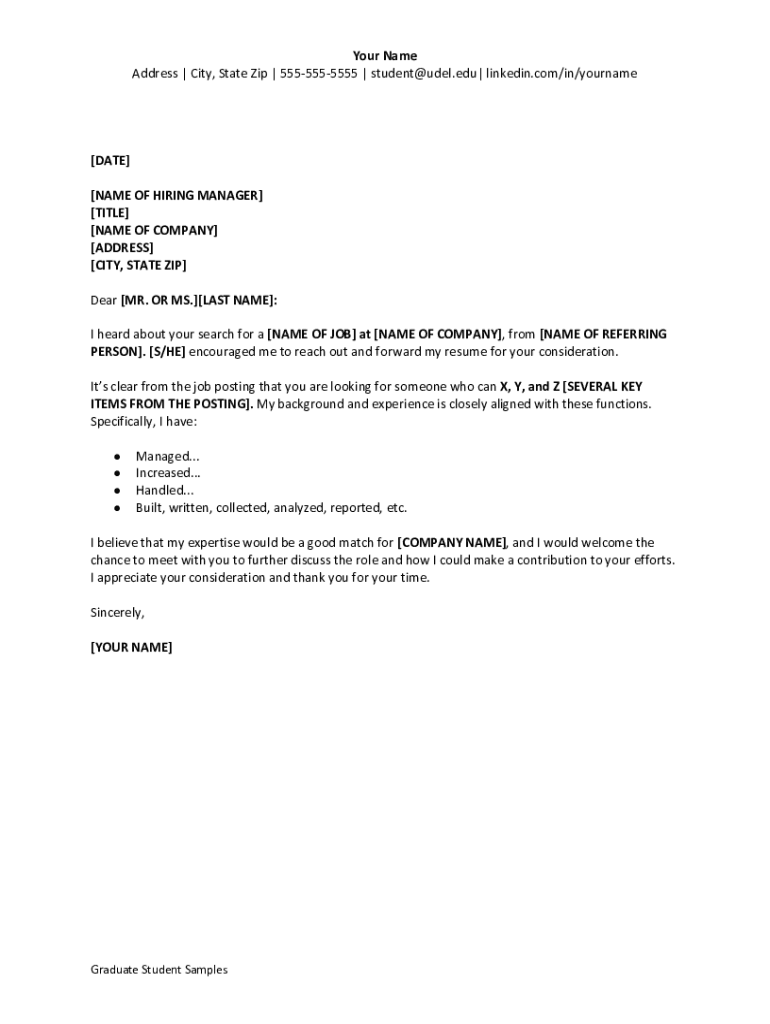 Your Name
Address | City, State Zip | 555-555-5555 | student@udel.edu | linkedin.com/in/yourname

[DATE]

[NAME OF HIRING MANAGER]
[TITLE]
[NAME OF COMPANY]
[ADDRESS]
[CITY, STATE ZIP]

Dear [MR. OR MS.][LAST NAME]:

I heard about your search for a [NAME OF JOB] at [NAME OF COMPANY], from [NAME OF REFERRING PERSON]. [S/HE] encouraged me to reach out and forward my resume for your consideration.

It's clear from the job posting that you are looking for someone who can X, Y, and Z [SEVERAL KEY ITEMS FROM THE POSTING]. My background and experience is closely aligned with these functions. Specifically, I have:

● Managed...
● Increased...
● Handled...
● Built, written, collected, analyzed, reported, etc.

I believe that my expertise would be a good match for [COMPANY NAME], and I would welcome the chance to meet with you to further discuss the role and how I could make a contribution to your efforts. I appreciate your consideration and thank you for your time.

Sincerely,

[YOUR NAME]

Graduate Student Samples